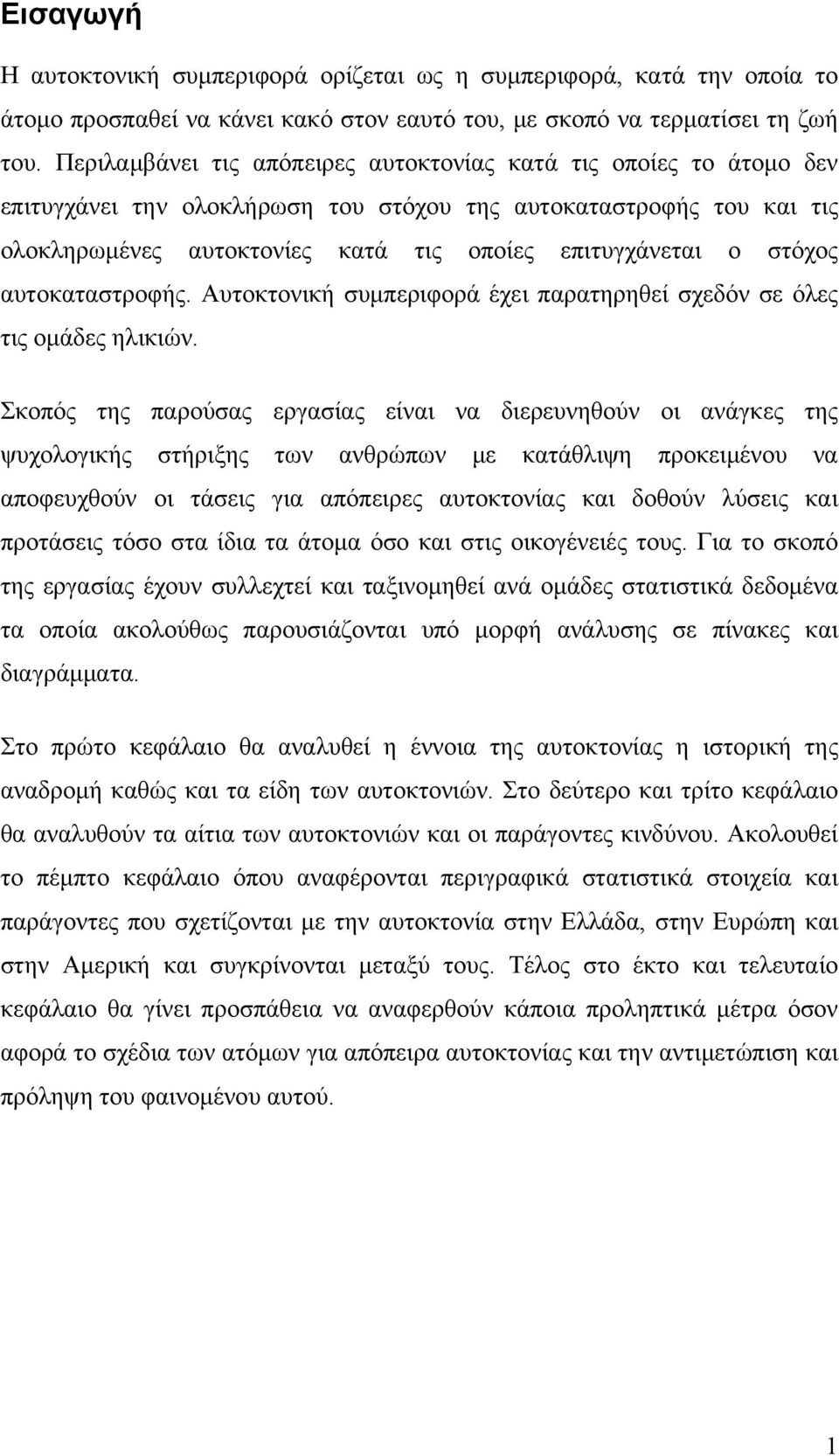 Εισαγωγή

Η αυτοκτονική συμπεριφορά ορίζεται ως η συμπεριφορά, κατά την οποία το άτομο προσπαθεί να κάνει κακό στον εαυτό του, με σκοπό να τερματίσει τη ζωή του. Περιλαμβάνει τις απόπειρες αυτοκτονίας κατά τις οποίες το άτομο δεν επιτυγχάνει την ολοκλήρωση του στόχου της αυτοκαταστροφής του και τις ολοκληρωμένες αυτοκτονίες κατά τις οποίες επιτυγχάνεται ο στόχος αυτοκαταστροφής. Αυτοκτονική συμπεριφορά έχει παρατηρηθεί σχεδόν σε όλες τις ομάδες ηλικιών.

Σκοπός της παρούσας εργασίας είναι να διερευνηθούν οι ανάγκες της ψυχολογικής στήριξης των ανθρώπων με κατάθλιψη προκειμένου να αποφευχθούν οι τάσεις για απόπειρες αυτοκτονίας και δοθούν λύσεις και προτάσεις τόσο στα ίδια τα άτομα όσο και στις οικογένειές τους. Για το σκοπό της εργασίας έχουν συλλεχτεί και ταξινομηθεί ανά ομάδες στατιστικά δεδομένα τα οποία ακολούθως παρουσιάζονται υπό μορφή ανάλυσης σε πίνακες και διαγράμματα.

Στο πρώτο κεφάλαιο θα αναλυθεί η έννοια της αυτοκτονίας η ιστορική της αναδρομή καθώς και τα είδη των αυτοκτονιών. Στο δεύτερο και τρίτο κεφάλαιο θα αναλυθούν τα αίτια των αυτοκτονιών και οι παράγοντες κινδύνου. Ακολουθεί το πέμπτο κεφάλαιο όπου αναφέρονται περιγραφικά στατιστικά στοιχεία και παράγοντες που σχετίζονται με την αυτοκτονία στην Ελλάδα, στην Ευρώπη και στην Αμερική και συγκρίνονται μεταξύ τους. Τέλος στο έκτο και τελευταίο κεφάλαιο θα γίνει προσπάθεια να αναφερθούν κάποια προληπτικά μέτρα όσον αφορά το σχέδια των ατόμων για απόπειρα αυτοκτονίας και την αντιμετώπιση και πρόληψη του φαινομένου αυτού.

1